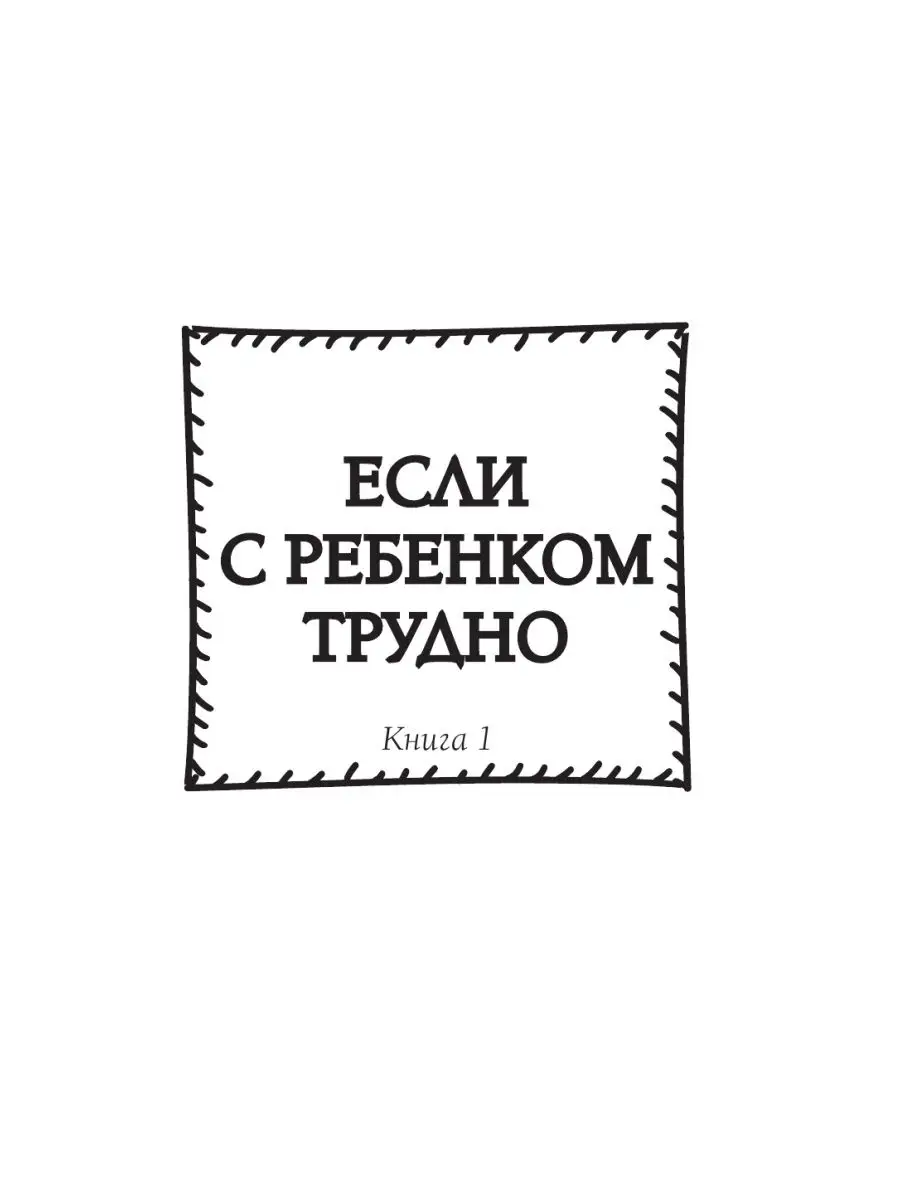 ЕСЛИ
С РЕБЕНКОМ
ТРУДНО

Книга 1